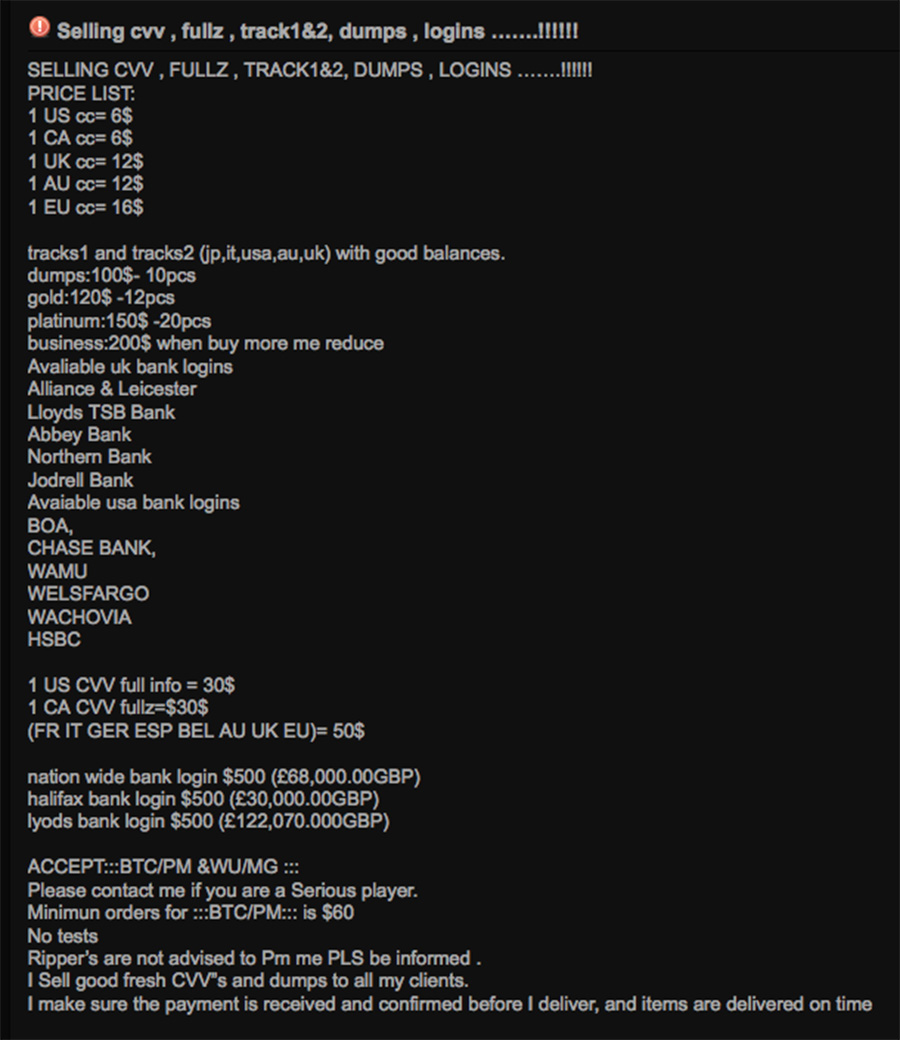 Selling cvv , fullz , track1&2, dumps , logins .......!!!!!!

SELLING CVV , FULLZ , TRACK1&2, DUMPS , LOGINS .......!!!!!!
PRICE LIST:
1 US cc= 6$
1 CA cc= 6$
1 UK cc= 12$
1 AU cc= 12$
1 EU cc= 16$

tracks1 and tracks2 (jp,it,usa,au,uk) with good balances.
dumps:100$- 10pcs
gold:120$ -12pcs
platinum:150$ -20pcs
business:200$ when buy more me reduce
Avaliable uk bank logins
Alliance & Leicester
Lloyds TSB Bank
Abbey Bank
Northern Bank
Jodrell Bank
Avaiable usa bank logins
BOA,
CHASE BANK,
WAMU
WELSFARGO
WACHOVIA
HSBC

1 US CVV full info = 30$
1 CA CVV fullz=$30$
(FR IT GER ESP BEL AU UK EU)= 50$

nation wide bank login $500 (£68,000.00GBP)
halifax bank login $500 (£30,000.00GBP)
lyods bank login $500 (£122,070.000GBP)

ACCEPT:::BTC/PM &WU/MG :::
Please contact me if you are a Serious player.
Minimun orders for :::BTC/PM::: is $60
No tests
Ripper's are not advised to Pm me PLS be informed .
I Sell good fresh CVV"s and dumps to all my clients.
I make sure the payment is received and confirmed before I deliver, and items are delivered on time